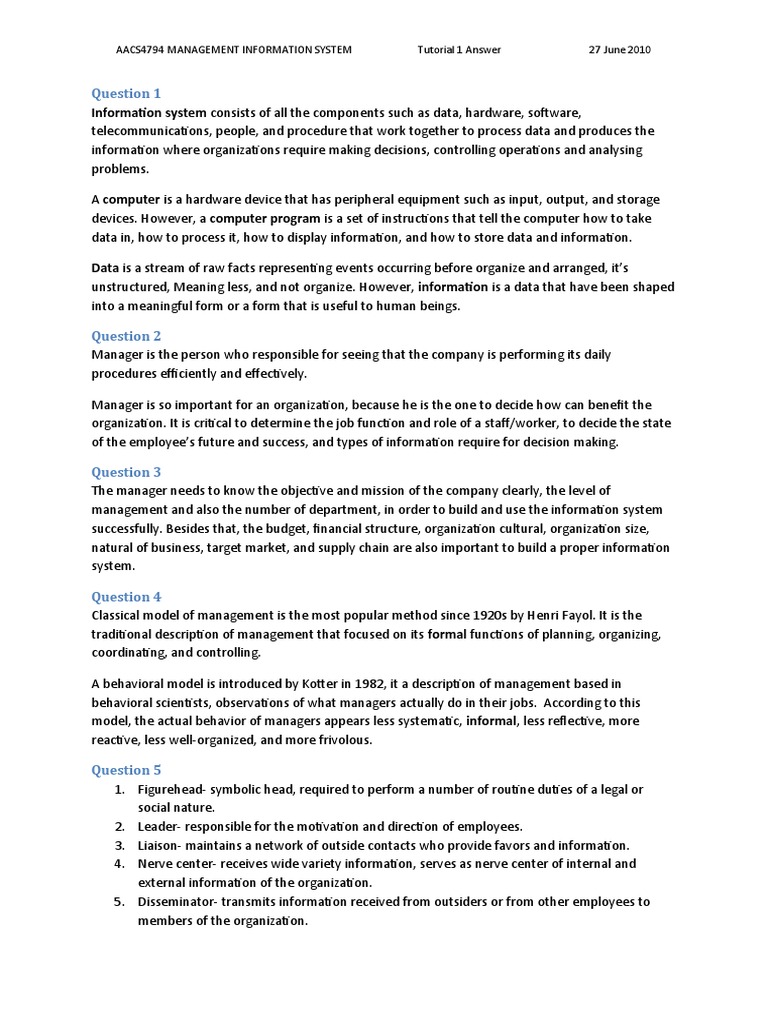 AACS4794 MANAGEMENT INFORMATION SYSTEM Tutorial 1 Answer 27 June 2010

Question 1
Information system consists of all the components such as data, hardware, software, telecommunications, people, and procedure that work together to process data and produces the information where organizations require making decisions, controlling operations and analysing problems.

A computer is a hardware device that has peripheral equipment such as input, output, and storage devices. However, a computer program is a set of instructions that tell the computer how to take data in, how to process it, how to display information, and how to store data and information.

Data is a stream of raw facts representing events occurring before organize and arranged, it's unstructured, Meaning less, and not organize. However, information is a data that have been shaped into a meaningful form or a form that is useful to human beings.

Question 2
Manager is the person who responsible for seeing that the company is performing its daily procedures efficiently and effectively.

Manager is so important for an organization, because he is the one to decide how can benefit the organization. It is critical to determine the job function and role of a staff/worker, to decide the state of the employee's future and success, and types of information require for decision making.

Question 3
The manager needs to know the objective and mission of the company clearly, the level of management and also the number of department, in order to build and use the information system successfully. Besides that, the budget, financial structure, organization cultural, organization size, natural of business, target market, and supply chain are also important to build a proper information system.

Question 4
Classical model of management is the most popular method since 1920s by Henri Fayol. It is the traditional description of management that focused on its formal functions of planning, organizing, coordinating, and controlling.

A behavioral model is introduced by Kotter in 1982, it a description of management based in behavioral scientists, observations of what managers actually do in their jobs. According to this model, the actual behavior of managers appears less systematic, informal, less reflective, more reactive, less well-organized, and more frivolous.

Question 5
1. Figurehead- symbolic head, required to perform a number of routine duties of a legal or social nature.
2. Leader- responsible for the motivation and direction of employees.
3. Liaison- maintains a network of outside contacts who provide favors and information.
4. Nerve center- receives wide variety information, serves as nerve center of internal and external information of the organization.
5. Disseminator- transmits information received from outsiders or from other employees to members of the organization.